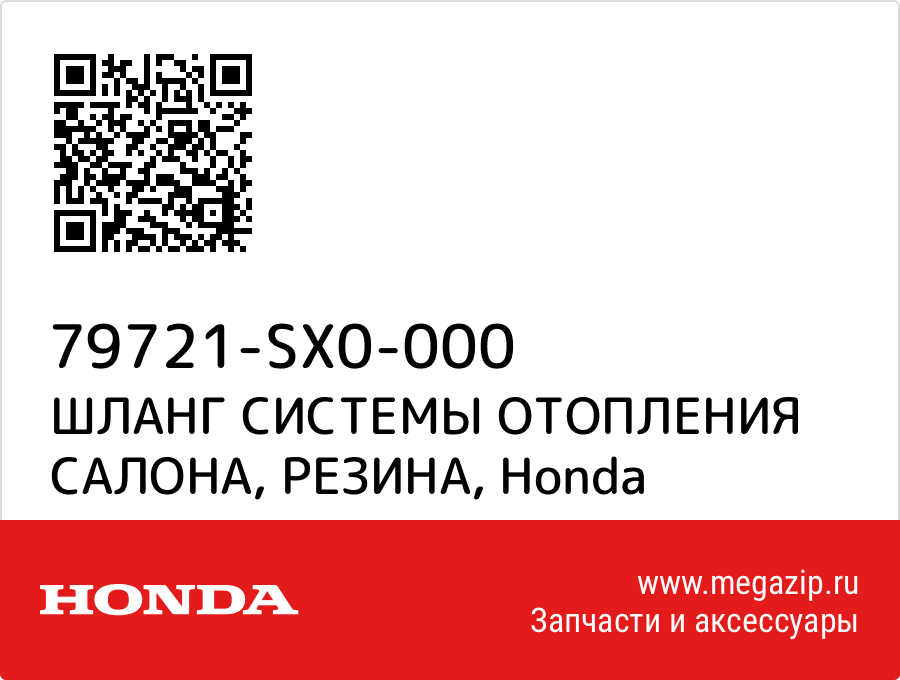 79721-SX0-000
ШЛАНГ СИСТЕМЫ ОТОПЛЕНИЯ САЛОНА, РЕЗИНА, Honda

HONDA

www.megazip.ru
Запчасти и аксессуары